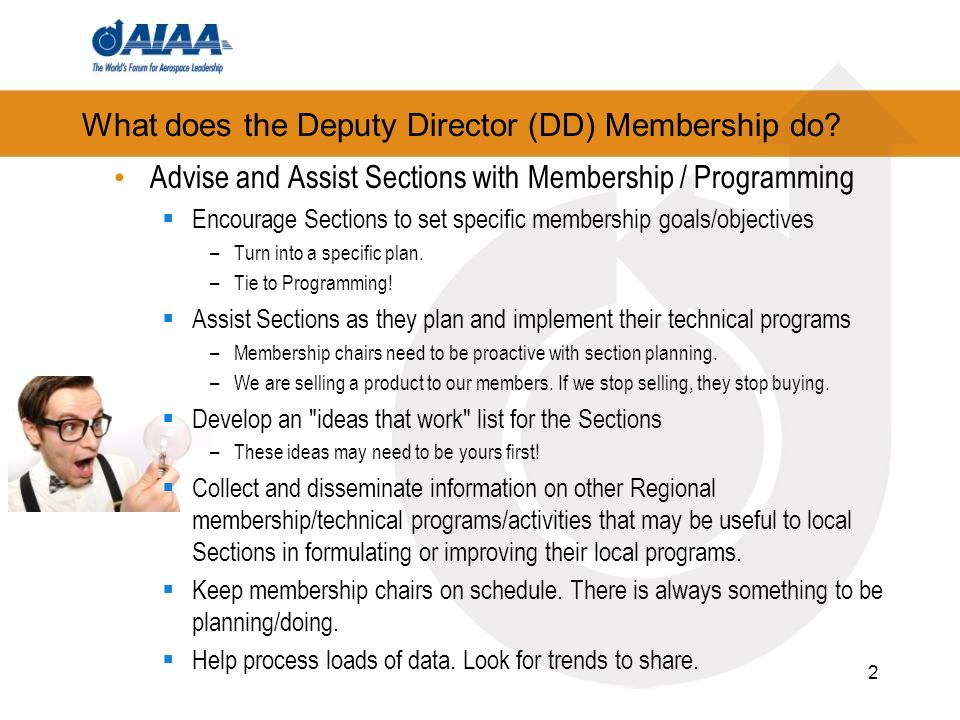 AIAA
The World's Forum for Aerospace Leadership

What does the Deputy Director (DD) Membership do?

• Advise and Assist Sections with Membership / Programming
 ▪ Encourage Sections to set specific membership goals/objectives
 – Turn into a specific plan.
 – Tie to Programming!
 ▪ Assist Sections as they plan and implement their technical programs
 – Membership chairs need to be proactive with section planning.
 – We are selling a product to our members. If we stop selling, they stop buying.
 ▪ Develop an "ideas that work" list for the Sections
 – These ideas may need to be yours first!
 ▪ Collect and disseminate information on other Regional membership/technical programs/activities that may be useful to local Sections in formulating or improving their local programs.
 ▪ Keep membership chairs on schedule. There is always something to be planning/doing.
 ▪ Help process loads of data. Look for trends to share.

2